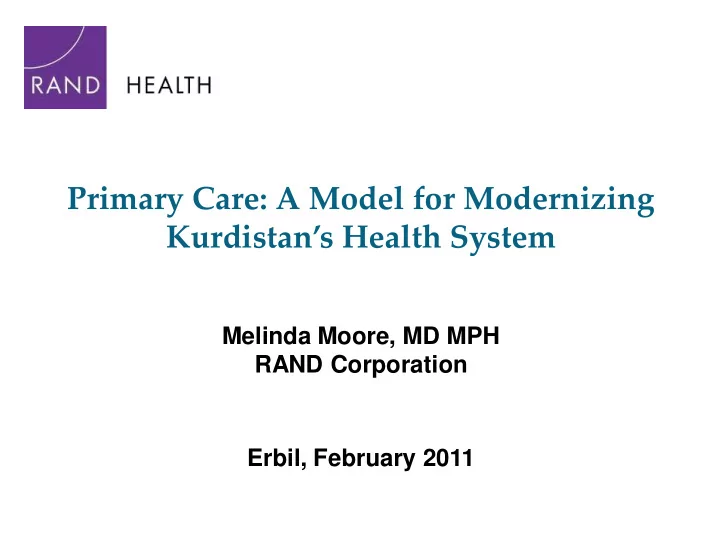 RAND HEALTH

Primary Care: A Model for Modernizing Kurdistan's Health System

Melinda Moore, MD MPH
RAND Corporation

Erbil, February 2011